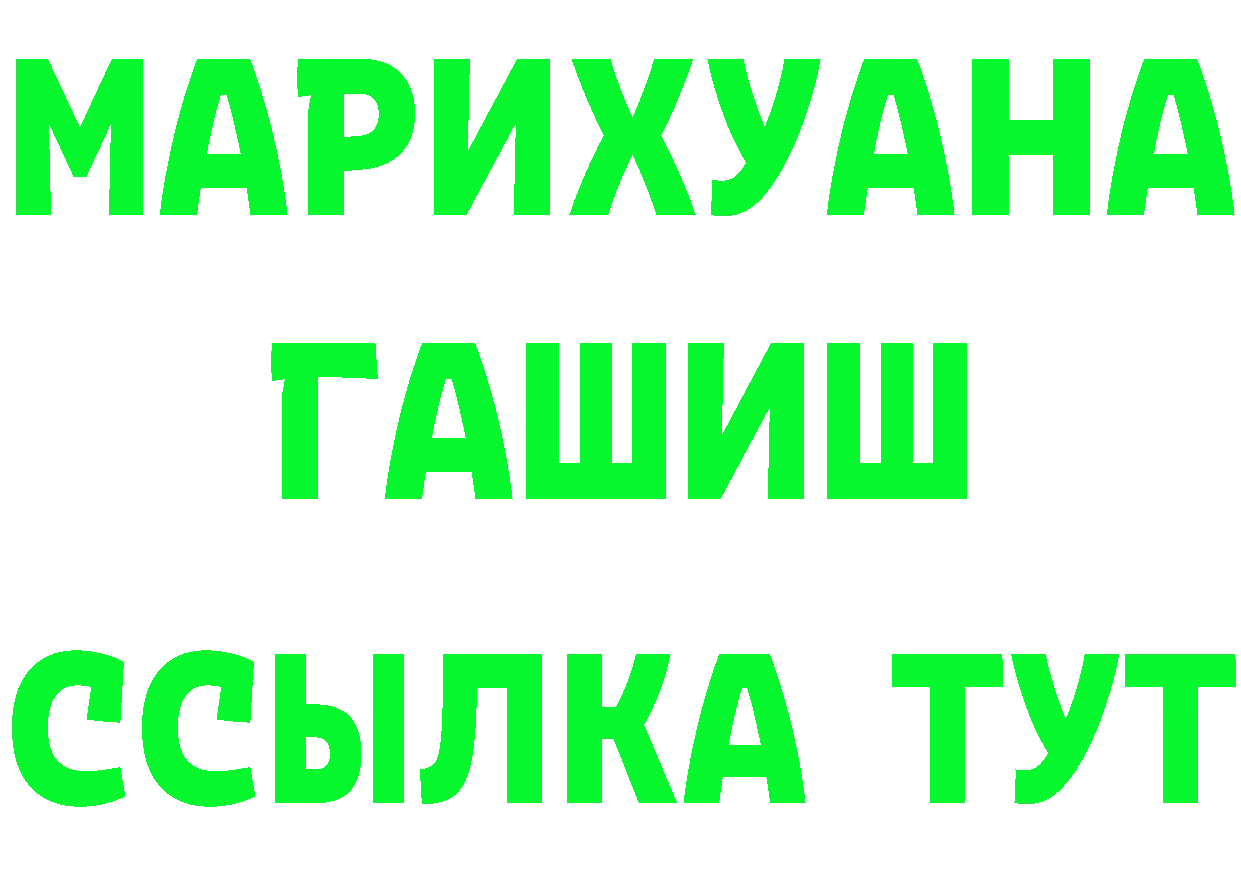 МАРИХУАНА
ГАШИШ
ССЫЛКА ТУТ